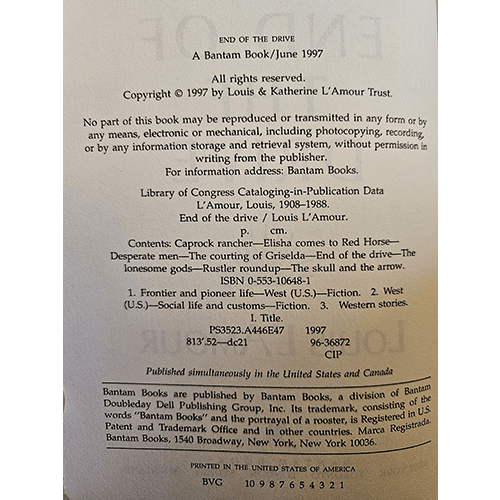 END OF THE DRIVE
A Bantam Book/June 1997

All rights reserved.
Copyright © 1997 by Louis & Katherine L'Amour Trust.

No part of this book may be reproduced or transmitted in any form or by any means, electronic or mechanical, including photocopying, recording, or by any information storage and retrieval system, without permission in writing from the publisher.
For information address: Bantam Books.

Library of Congress Cataloging-in-Publication Data
L'Amour, Louis, 1908–1988.
End of the drive / Louis L'Amour.
p. cm.
Contents: Caprock rancher—Elisha comes to Red Horse—Desperate men—The courting of Griselda—End of the drive—The lonesome gods—Rustler roundup—The skull and the arrow.
ISBN 0-553-10648-1
1. Frontier and pioneer life—West (U.S.)—Fiction. 2. West (U.S.)—Social life and customs—Fiction. 3. Western stories.
I. Title.
PS3523.A446E47 1997
813'.52—dc21 96-36872
CIP

Published simultaneously in the United States and Canada

Bantam Books are published by Bantam Books, a division of Bantam Doubleday Dell Publishing Group, Inc. Its trademark, consisting of the words "Bantam Books" and the portrayal of a rooster, is Registered in U.S. Patent and Trademark Office and in other countries. Marca Registrada. Bantam Books, 1540 Broadway, New York, New York 10036.

PRINTED IN THE UNITED STATES OF AMERICA
BVG 10 9 8 7 6 5 4 3 2 1